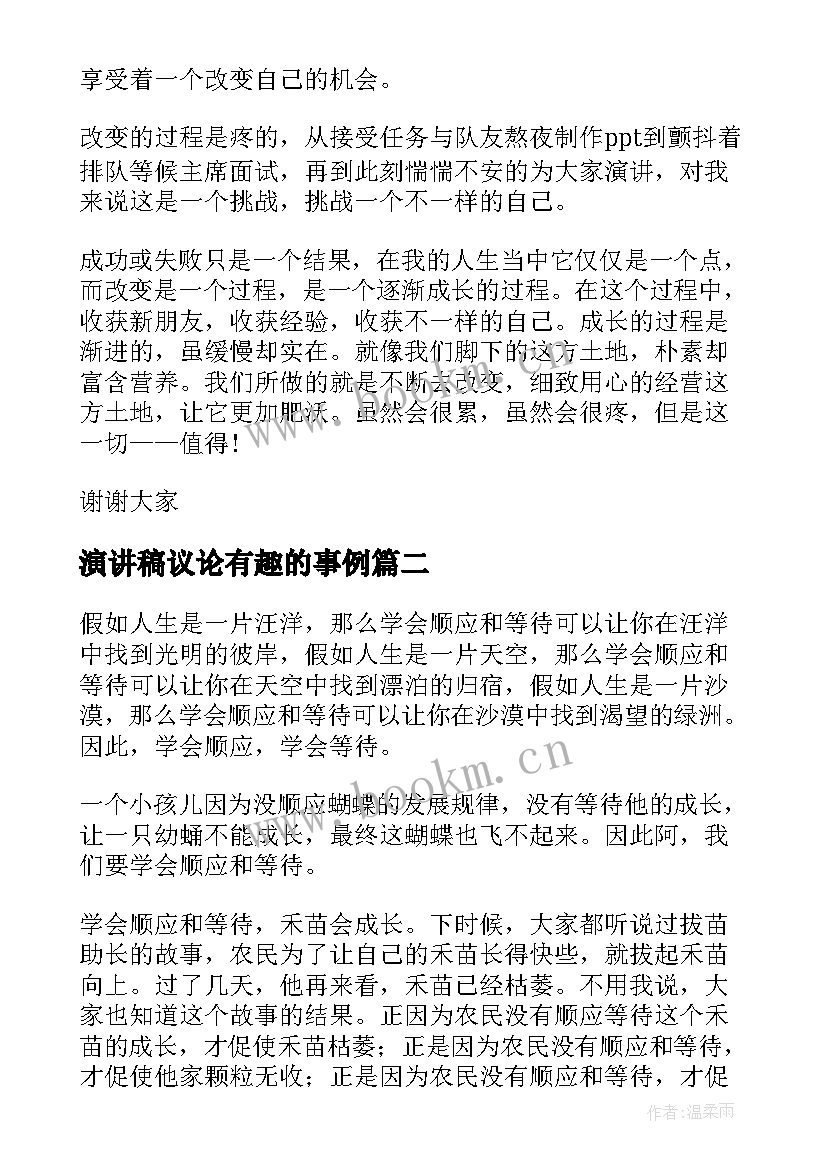 享受着一个改变自己的机会。

改变的过程是疼的，从接受任务与队友熬夜制作ppt到颤抖着排队等候主席面试，再到此刻惴惴不安的为大家演讲，对我来说这是一个挑战，挑战一个不一样的自己。

成功或失败只是一个结果，在我的人生当中它仅仅是一个点，而改变是一个过程，是一个逐渐成长的过程。在这个过程中，收获新朋友，收获经验，收获不一样的自己。成长的过程是渐进的，虽缓慢却实在。就像我们脚下的这方土地，朴素却富含营养。我们所做的就是不断去改变，细致用心的经营这方土地，让它更加肥沃。虽然会很累，虽然会很疼，但是这一切——值得！

谢谢大家

演讲稿议论有趣的事例篇二

假如人生是一片汪洋，那么学会顺应和等待可以让你在汪洋中找到光明的彼岸，假如人生是一片天空，那么学会顺应和等待可以让你在天空中找到漂泊的归宿，假如人生是一片沙漠，那么学会顺应和等待可以让你在沙漠中找到渴望的绿洲。因此，学会顺应，学会等待。

一个小孩儿因为没顺应蝴蝶的发展规律，没有等待他的成长，让一只幼蛹不能成长，最终这蝴蝶也飞不起来。因此阿，我们要学会顺应和等待。

学会顺应和等待，禾苗会成长。下时候，大家都听说过拔苗助长的故事，农民为了让自己的禾苗长得快些，就拔起禾苗向上。过了几天，他再来看，禾苗已经枯萎。不用我说，大家也知道这个故事的结果。正因为农民没有顺应等待这个禾苗的成长，才促使禾苗枯萎；正是因为农民没有顺应和等待，才促使他家颗粒无收；正是因为农民没有顺应和等待，才促

www.bookm.cn

作者：温柔雨